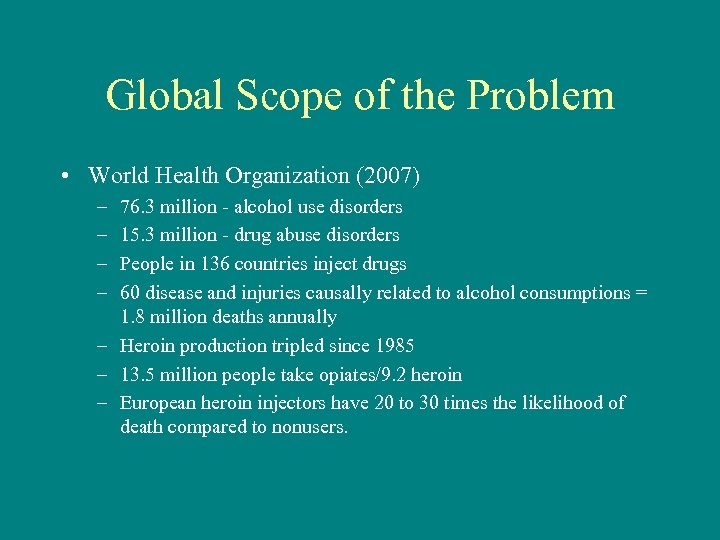 Global Scope of the Problem

• World Health Organization (2007)
– 76.3 million - alcohol use disorders
– 15.3 million - drug abuse disorders
– People in 136 countries inject drugs
– 60 disease and injuries causally related to alcohol consumptions = 1.8 million deaths annually
– Heroin production tripled since 1985
– 13.5 million people take opiates/9.2 heroin
– European heroin injectors have 20 to 30 times the likelihood of death compared to nonusers.